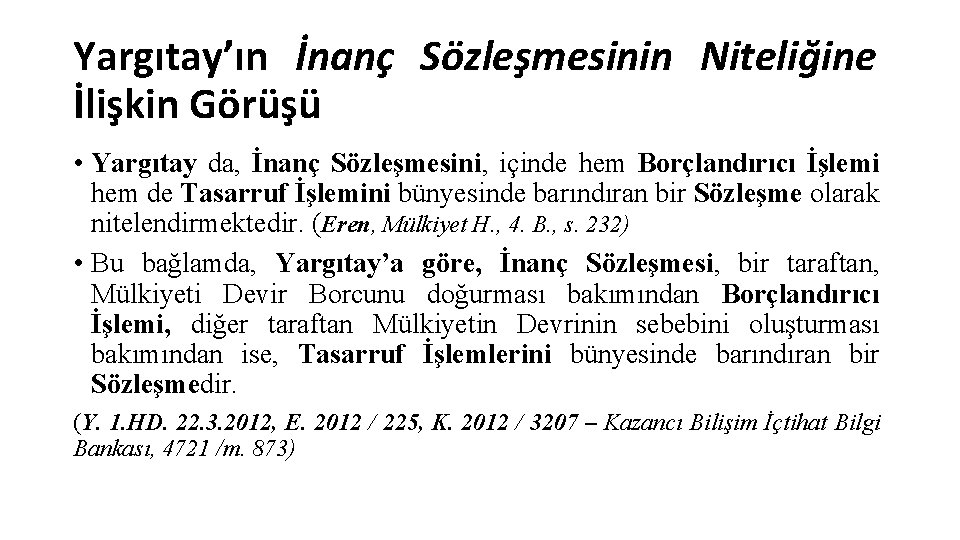 Yargıtay'ın İnanç Sözleşmesinin Niteliğine İlişkin Görüşü

• Yargıtay da, İnanç Sözleşmesini, içinde hem Borçlandırıcı İşlemi hem de Tasarruf İşlemini bünyesinde barındıran bir Sözleşme olarak nitelendirmektedir. (Eren, Mülkiyet H., 4. B., s. 232)

• Bu bağlamda, Yargıtay'a göre, İnanç Sözleşmesi, bir taraftan, Mülkiyeti Devir Borcunu doğurması bakımından Borçlandırıcı İşlemi, diğer taraftan Mülkiyetin Devrinin sebebini oluşturması bakımından ise, Tasarruf İşlemlerini bünyesinde barındıran bir Sözleşmedir.

(Y. 1.HD. 22.3.2012, E. 2012 / 225, K. 2012 / 3207 – Kazancı Bilişim İçtihat Bilgi Bankası, 4721 /m. 873)